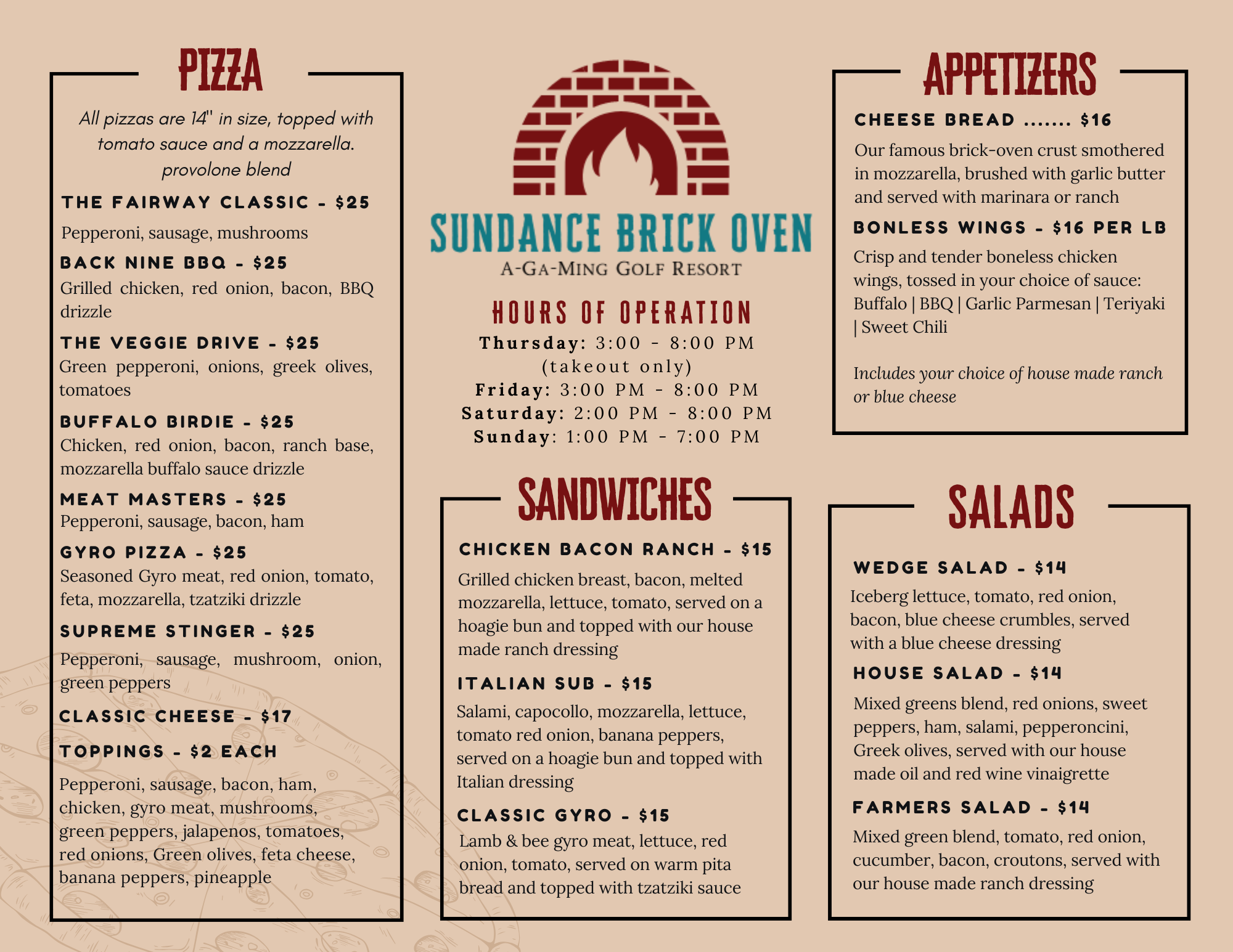 PIZZA

All pizzas are 14" in size, topped with tomato sauce and a mozzarella. provolone blend

THE FAIRWAY CLASSIC - $25

Pepperoni, sausage, mushrooms

BACK NINE BBQ - $25

Grilled chicken, red onion, bacon, BBQ drizzle

THE VEGGIE DRIVE - $25

Green pepperoni, onions, greek olives, tomatoes

BUFFALO BIRDIE - $25

Chicken, red onion, bacon, ranch base, mozzarella buffalo sauce drizzle

MEAT MASTERS - $25

Pepperoni, sausage, bacon, ham

GYRO PIZZA - $25

Seasoned Gyro meat, red onion, tomato, feta, mozzarella, tzatziki drizzle

SUPREME STINGER - $25

Pepperoni, sausage, mushroom, onion, green peppers

CLASSIC CHEESE - $17

TOPPINGS - $2 EACH

Pepperoni, sausage, bacon, ham, chicken, gyro meat, mushrooms, green peppers, jalapenos, tomatoes, red onions, Green olives, feta cheese, banana peppers, pineapple

SUNDANCE BRICK OVEN

A-GA-MING GOLF RESORT

HOURS OF OPERATION

Thursday: 3:00 - 8:00 PM
(takeout only)
Friday: 3:00 PM - 8:00 PM
Saturday: 2:00 PM - 8:00 PM
Sunday: 1:00 PM - 7:00 PM

SANDWICHES

CHICKEN BACON RANCH - $15

Grilled chicken breast, bacon, melted mozzarella, lettuce, tomato, served on a hoagie bun and topped with our house made ranch dressing

ITALIAN SUB - $15

Salami, capocollo, mozzarella, lettuce, tomato red onion, banana peppers, served on a hoagie bun and topped with Italian dressing

CLASSIC GYRO - $15

Lamb & bee gyro meat, lettuce, red onion, tomato, served on warm pita bread and topped with tzatziki sauce

APPETIZERS

CHEESE BREAD ....... $16

Our famous brick-oven crust smothered in mozzarella, brushed with garlic butter and served with marinara or ranch

BONLESS WINGS - $16 PER LB

Crisp and tender boneless chicken wings, tossed in your choice of sauce: Buffalo | BBQ | Garlic Parmesan | Teriyaki | Sweet Chili

Includes your choice of house made ranch or blue cheese

SALADS

WEDGE SALAD - $14

Iceberg lettuce, tomato, red onion, bacon, blue cheese crumbles, served with a blue cheese dressing

HOUSE SALAD - $14

Mixed greens blend, red onions, sweet peppers, ham, salami, pepperoncini, Greek olives, served with our house made oil and red wine vinaigrette

FARMERS SALAD - $14

Mixed green blend, tomato, red onion, cucumber, bacon, croutons, served with our house made ranch dressing